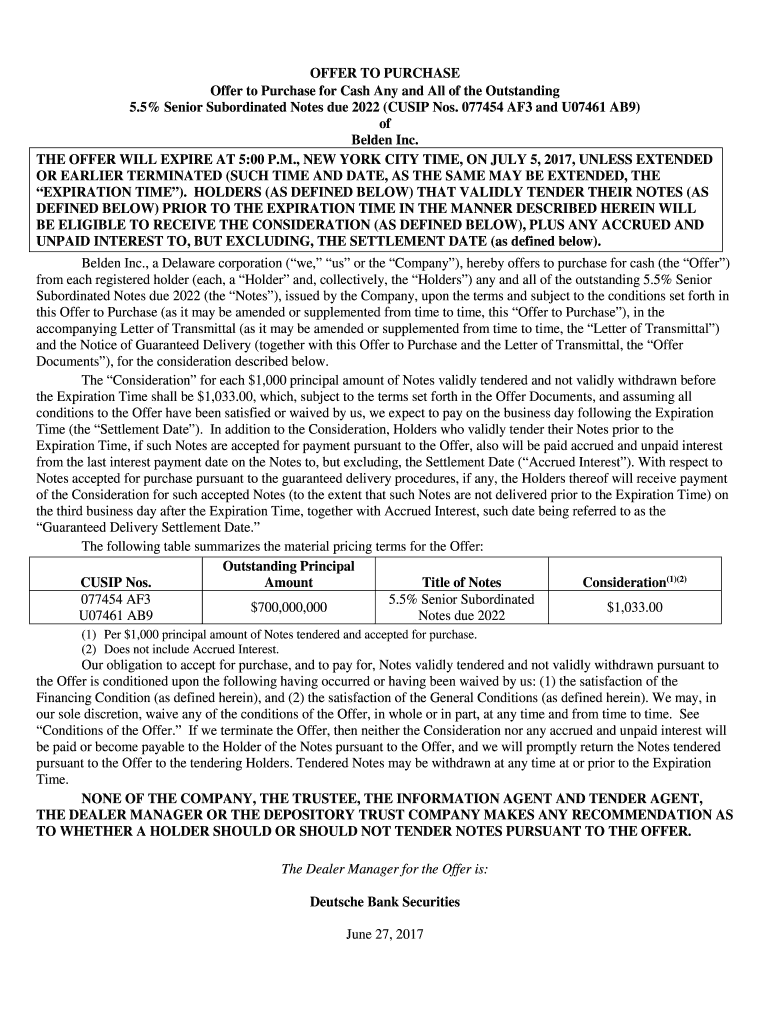 OFFER TO PURCHASE
Offer to Purchase for Cash Any and All of the Outstanding
5.5% Senior Subordinated Notes due 2022 (CUSIP Nos. 077454 AF3 and U07461 AB9)
of
Belden Inc.

THE OFFER WILL EXPIRE AT 5:00 P.M., NEW YORK CITY TIME, ON JULY 5, 2017, UNLESS EXTENDED OR EARLIER TERMINATED (SUCH TIME AND DATE, AS THE SAME MAY BE EXTENDED, THE "EXPIRATION TIME"). HOLDERS (AS DEFINED BELOW) THAT VALIDLY TENDER THEIR NOTES (AS DEFINED BELOW) PRIOR TO THE EXPIRATION TIME IN THE MANNER DESCRIBED HEREIN WILL BE ELIGIBLE TO RECEIVE THE CONSIDERATION (AS DEFINED BELOW), PLUS ANY ACCRUED AND UNPAID INTEREST TO, BUT EXCLUDING, THE SETTLEMENT DATE (as defined below).

Belden Inc., a Delaware corporation ("we," "us" or the "Company"), hereby offers to purchase for cash (the "Offer") from each registered holder (each, a "Holder" and, collectively, the "Holders") any and all of the outstanding 5.5% Senior Subordinated Notes due 2022 (the "Notes"), issued by the Company, upon the terms and subject to the conditions set forth in this Offer to Purchase (as it may be amended or supplemented from time to time, this "Offer to Purchase"), in the accompanying Letter of Transmittal (as it may be amended or supplemented from time to time, the "Letter of Transmittal") and the Notice of Guaranteed Delivery (together with this Offer to Purchase and the Letter of Transmittal, the "Offer Documents"), for the consideration described below.

The "Consideration" for each $1,000 principal amount of Notes validly tendered and not validly withdrawn before the Expiration Time shall be $1,033.00, which, subject to the terms set forth in the Offer Documents, and assuming all conditions to the Offer have been satisfied or waived by us, we expect to pay on the business day following the Expiration Time (the "Settlement Date"). In addition to the Consideration, Holders who validly tender their Notes prior to the Expiration Time, if such Notes are accepted for payment pursuant to the Offer, also will be paid accrued and unpaid interest from the last interest payment date on the Notes to, but excluding, the Settlement Date ("Accrued Interest"). With respect to Notes accepted for purchase pursuant to the guaranteed delivery procedures, if any, the Holders thereof will receive payment of the Consideration for such accepted Notes (to the extent that such Notes are not delivered prior to the Expiration Time) on the third business day after the Expiration Time, together with Accrued Interest, such date being referred to as the "Guaranteed Delivery Settlement Date."

The following table summarizes the material pricing terms for the Offer:

| CUSIP Nos. | Outstanding Principal Amount | Title of Notes | Consideration$^{(1)(2)}$ |
|---|---|---|---|
| 077454 AF3 U07461 AB9 | $700,000,000 | 5.5% Senior Subordinated Notes due 2022 | $1,033.00 |

(1) Per $1,000 principal amount of Notes tendered and accepted for purchase.
(2) Does not include Accrued Interest.

Our obligation to accept for purchase, and to pay for, Notes validly tendered and not validly withdrawn pursuant to the Offer is conditioned upon the following having occurred or having been waived by us: (1) the satisfaction of the Financing Condition (as defined herein), and (2) the satisfaction of the General Conditions (as defined herein). We may, in our sole discretion, waive any of the conditions of the Offer, in whole or in part, at any time and from time to time. See "Conditions of the Offer." If we terminate the Offer, then neither the Consideration nor any accrued and unpaid interest will be paid or become payable to the Holder of the Notes pursuant to the Offer, and we will promptly return the Notes tendered pursuant to the Offer to the tendering Holders. Tendered Notes may be withdrawn at any time at or prior to the Expiration Time.

NONE OF THE COMPANY, THE TRUSTEE, THE INFORMATION AGENT AND TENDER AGENT, THE DEALER MANAGER OR THE DEPOSITORY TRUST COMPANY MAKES ANY RECOMMENDATION AS TO WHETHER A HOLDER SHOULD OR SHOULD NOT TENDER NOTES PURSUANT TO THE OFFER.

The Dealer Manager for the Offer is:

Deutsche Bank Securities

June 27, 2017